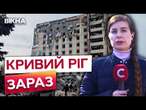 ВІКНА

КРИВИЙ РІГ

ЗАРАЗ

С